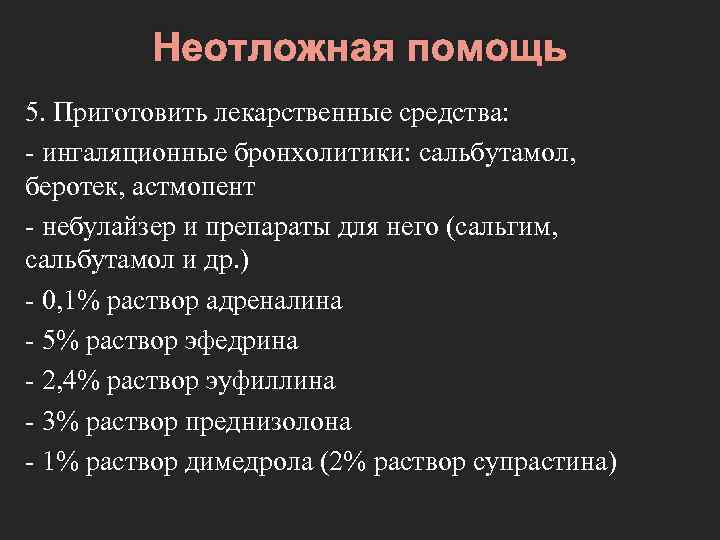 Неотложная помощь

5. Приготовить лекарственные средства:

- ингаляционные бронхолитики: сальбутамол, беротек, астмопент

- небулайзер и препараты для него (сальгим, сальбутамол и др.)

- 0,1% раствор адреналина

- 5% раствор эфедрина

- 2,4% раствор эуфиллина

- 3% раствор преднизолона

- 1% раствор димедрола (2% раствор супрастина)